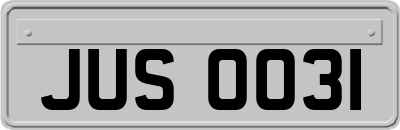 JUS 0031